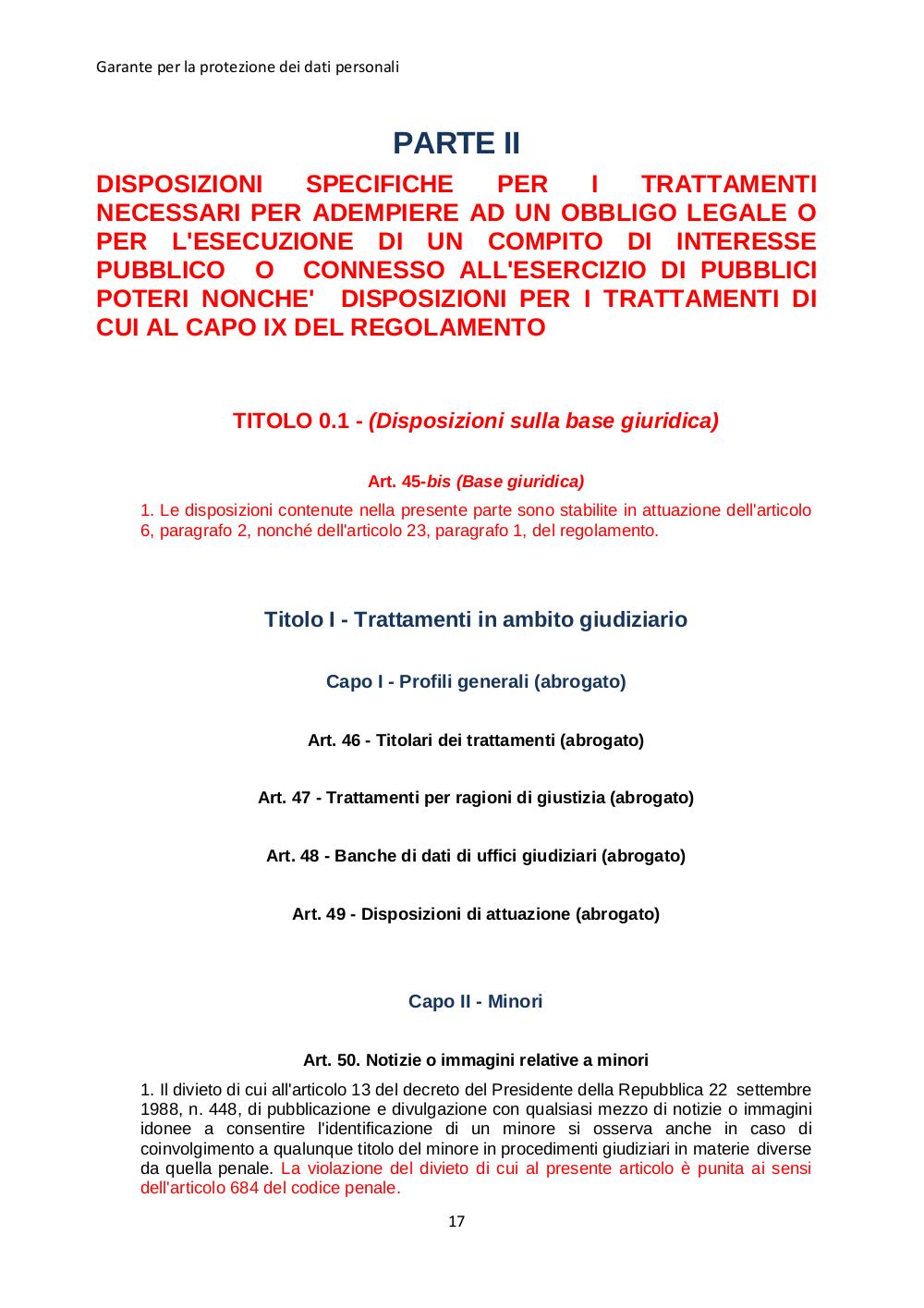 Garante per la protezione dei dati personali

PARTE II

DISPOSIZIONI SPECIFICHE PER I TRATTAMENTI NECESSARI PER ADEMPIERE AD UN OBBLIGO LEGALE O PER L'ESECUZIONE DI UN COMPITO DI INTERESSE PUBBLICO O CONNESSO ALL'ESERCIZIO DI PUBBLICI POTERI NONCHE' DISPOSIZIONI PER I TRATTAMENTI DI CUI AL CAPO IX DEL REGOLAMENTO

TITOLO 0.1 - (Disposizioni sulla base giuridica)

Art. 45-bis (Base giuridica)

1. Le disposizioni contenute nella presente parte sono stabilite in attuazione dell'articolo 6, paragrafo 2, nonché dell'articolo 23, paragrafo 1, del regolamento.

Titolo I - Trattamenti in ambito giudiziario

Capo I - Profili generali (abrogato)

Art. 46 - Titolari dei trattamenti (abrogato)

Art. 47 - Trattamenti per ragioni di giustizia (abrogato)

Art. 48 - Banche di dati di uffici giudiziari (abrogato)

Art. 49 - Disposizioni di attuazione (abrogato)

Capo II - Minori

Art. 50. Notizie o immagini relative a minori

1. Il divieto di cui all'articolo 13 del decreto del Presidente della Repubblica 22 settembre 1988, n. 448, di pubblicazione e divulgazione con qualsiasi mezzo di notizie o immagini idonee a consentire l'identificazione di un minore si osserva anche in caso di coinvolgimento a qualunque titolo del minore in procedimenti giudiziari in materie diverse da quella penale. La violazione del divieto di cui al presente articolo è punita ai sensi dell'articolo 684 del codice penale.

17